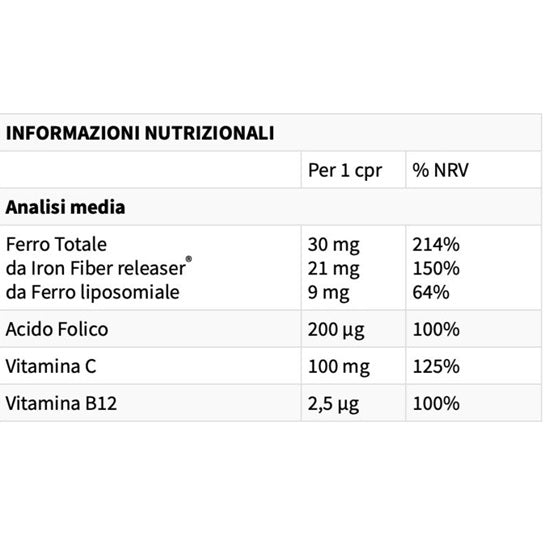 | INFORMAZIONI NUTRIZIONALI | | |
|---|---|---|
| | Per 1 cpr | % NRV |
| Analisi media | | |
| Ferro Totale da Iron Fiber releaser® da Ferro liposomiale | 30 mg 21 mg 9 mg | 214% 150% 64% |
| Acido Folico | 200 µg | 100% |
| Vitamina C | 100 mg | 125% |
| Vitamina B12 | 2,5 µg | 100% |